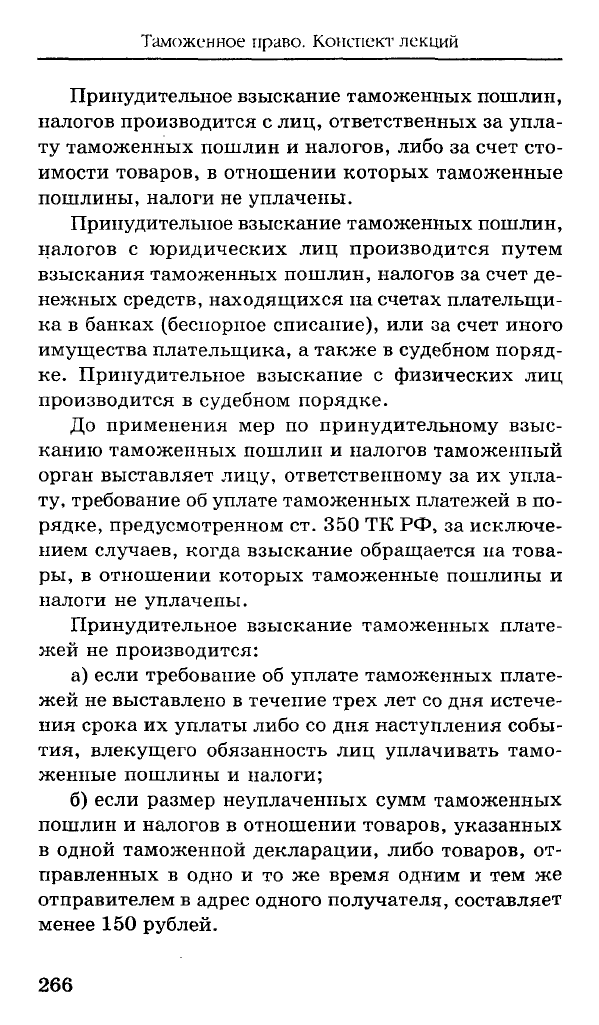 Таможенное право. Конспект лекций

Принудительное взыскание таможенных пошлин, налогов производится с лиц, ответственных за уплату таможенных пошлин и налогов, либо за счет стоимости товаров, в отношении которых таможенные пошлины, налоги не уплачены.

Принудительное взыскание таможенных пошлин, налогов с юридических лиц производится путем взыскания таможенных пошлин, налогов за счет денежных средств, находящихся на счетах плательщика в банках (бесспорное списание), или за счет иного имущества плательщика, а также в судебном порядке. Принудительное взыскание с физических лиц производится в судебном порядке.

До применения мер по принудительному взысканию таможенных пошлин и налогов таможенный орган выставляет лицу, ответственному за их уплату, требование об уплате таможенных платежей в порядке, предусмотренном ст. 350 ТК РФ, за исключением случаев, когда взыскание обращается на товары, в отношении которых таможенные пошлины и налоги не уплачены.

Принудительное взыскание таможенных платежей не производится:

а) если требование об уплате таможенных платежей не выставлено в течение трех лет со дня истечения срока их уплаты либо со дня наступления события, влекущего обязанность лиц уплачивать таможенные пошлины и налоги;

б) если размер неуплаченных сумм таможенных пошлин и налогов в отношении товаров, указанных в одной таможенной декларации, либо товаров, отправленных в одно и то же время одним и тем же отправителем в адрес одного получателя, составляет менее 150 рублей.

266